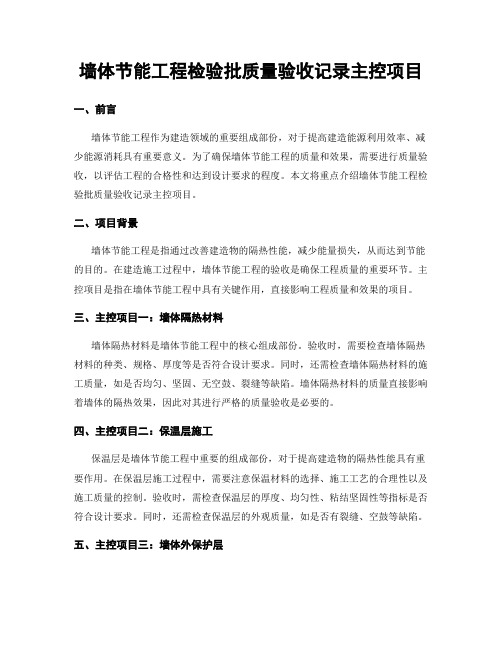 墙体节能工程检验批质量验收记录主控项目

一、前言

墙体节能工程作为建造领域的重要组成部份，对于提高建造能源利用效率、减少能源消耗具有重要意义。为了确保墙体节能工程的质量和效果，需要进行质量验收，以评估工程的合格性和达到设计要求的程度。本文将重点介绍墙体节能工程检验批质量验收记录主控项目。

二、项目背景

墙体节能工程是指通过改善建造物的隔热性能，减少能量损失，从而达到节能的目的。在建造施工过程中，墙体节能工程的验收是确保工程质量的重要环节。主控项目是指在墙体节能工程中具有关键作用，直接影响工程质量和效果的项目。

三、主控项目一：墙体隔热材料

墙体隔热材料是墙体节能工程中的核心组成部份。验收时，需要检查墙体隔热材料的种类、规格、厚度等是否符合设计要求。同时，还需检查墙体隔热材料的施工质量，如是否均匀、坚固、无空鼓、裂缝等缺陷。墙体隔热材料的质量直接影响着墙体的隔热效果，因此对其进行严格的质量验收是必要的。

四、主控项目二：保温层施工

保温层是墙体节能工程中重要的组成部份，对于提高建造物的隔热性能具有重要作用。在保温层施工过程中，需要注意保温材料的选择、施工工艺的合理性以及施工质量的控制。验收时，需检查保温层的厚度、均匀性、粘结坚固性等指标是否符合设计要求。同时，还需检查保温层的外观质量，如是否有裂缝、空鼓等缺陷。

五、主控项目三：墙体外保护层